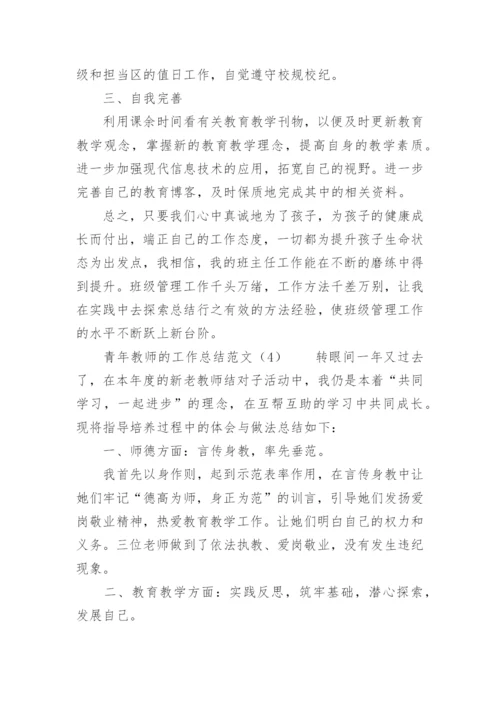 级和担当区的值日工作，自觉遵守校规校纪。

三、自我完善

利用课余时间看有关教育教学刊物，以便及时更新教育教学观念，掌握新的教育教学理念，提高自身的教学素质。进一步加强现代信息技术的应用，拓宽自己的视野。进一步完善自己的教育博客，及时保质地完成其中的相关资料。

总之，只要我们心中真诚地为了孩子，为孩子的健康成长而付出，端正自己的工作态度，一切都为提升孩子生命状态为出发点，我相信，我的班主任工作能在不断的磨练中得到提升。班级管理工作千头万绪，工作方法千差万别，让我在实践中去探索总结行之有效的方法经验，使班级管理工作的水平不断跃上新台阶。

青年教师的工作总结范文（4）　　转眼间一年又过去了，在本年度的新老教师结对子活动中，我仍是本着“共同学习，一起进步”的理念，在互帮互助的学习中共同成长。现将指导培养过程中的体会与做法总结如下：

一、师德方面：言传身教，率先垂范。

我首先以身作则，起到示范表率作用，在言传身教中让她们牢记“德高为师，身正为范”的训言，引导她们发扬爱岗敬业精神，热爱教育教学工作。让她们明白自己的权力和义务。三位老师做到了依法执教、爱岗敬业，没有发生违纪现象。

二、教育教学方面：实践反思，筑牢基础，潜心探索，发展自己。